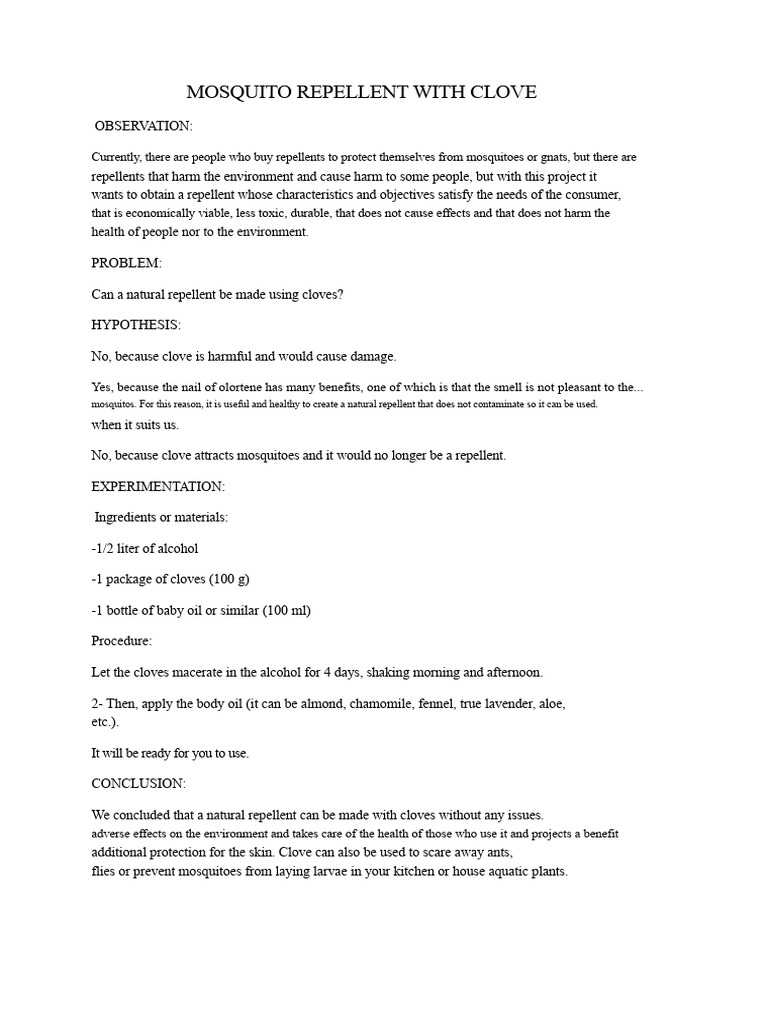 MOSQUITO REPELLENT WITH CLOVE

OBSERVATION:

Currently, there are people who buy repellents to protect themselves from mosquitoes or gnats, but there are repellents that harm the environment and cause harm to some people, but with this project it wants to obtain a repellent whose characteristics and objectives satisfy the needs of the consumer, that is economically viable, less toxic, durable, that does not cause effects and that does not harm the health of people nor to the environment.

PROBLEM:

Can a natural repellent be made using cloves?

HYPOTHESIS:

No, because clove is harmful and would cause damage.

Yes, because the nail of olortene has many benefits, one of which is that the smell is not pleasant to the... mosquitos. For this reason, it is useful and healthy to create a natural repellent that does not contaminate so it can be used. when it suits us.

No, because clove attracts mosquitoes and it would no longer be a repellent.

EXPERIMENTATION:

Ingredients or materials:

-1/2 liter of alcohol

-1 package of cloves (100 g)

-1 bottle of baby oil or similar (100 ml)

Procedure:

Let the cloves macerate in the alcohol for 4 days, shaking morning and afternoon.

2- Then, apply the body oil (it can be almond, chamomile, fennel, true lavender, aloe, etc.).

It will be ready for you to use.

CONCLUSION:

We concluded that a natural repellent can be made with cloves without any issues. adverse effects on the environment and takes care of the health of those who use it and projects a benefit additional protection for the skin. Clove can also be used to scare away ants, flies or prevent mosquitoes from laying larvae in your kitchen or house aquatic plants.